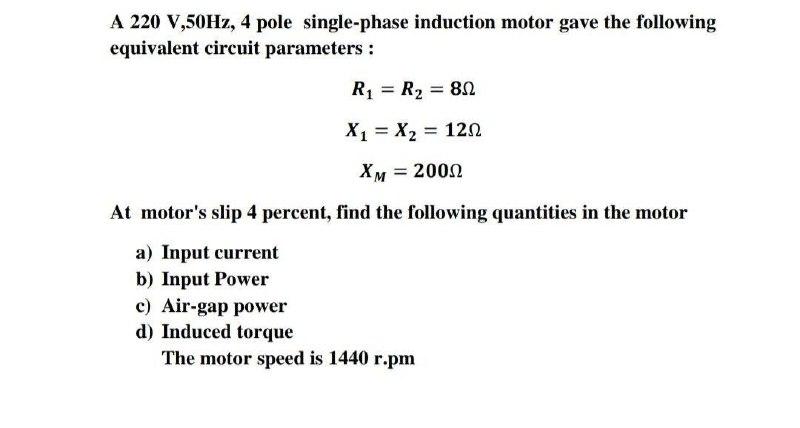 A 220 V,50Hz, 4 pole single-phase induction motor gave the following equivalent circuit parameters :

$R_1 = R_2 = 8\Omega$

$X_1 = X_2 = 12\Omega$

$X_M = 200\Omega$

At motor's slip 4 percent, find the following quantities in the motor

a) Input current
b) Input Power
c) Air-gap power
d) Induced torque
The motor speed is 1440 r.pm